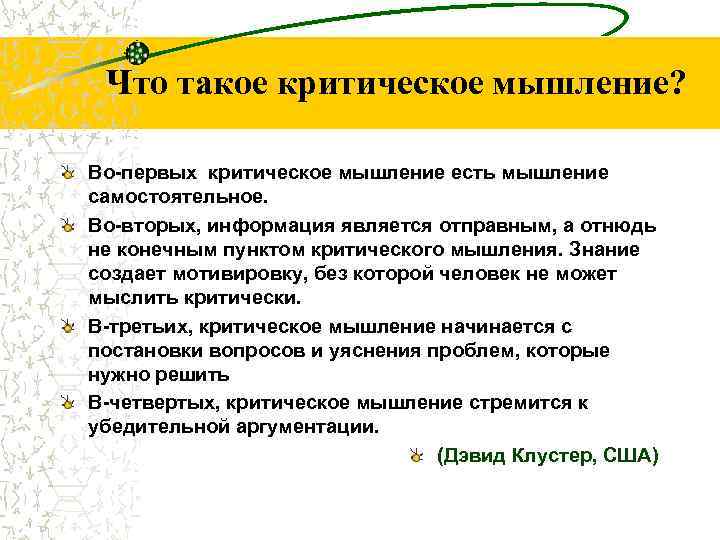 Что такое критическое мышление?

Во-первых критическое мышление есть мышление самостоятельное.

Во-вторых, информация является отправным, а отнюдь не конечным пунктом критического мышления. Знание создает мотивировку, без которой человек не может мыслить критически.

В-третьих, критическое мышление начинается с постановки вопросов и уяснения проблем, которые нужно решить

В-четвертых, критическое мышление стремится к убедительной аргументации.

(Дэвид Клустер, США)